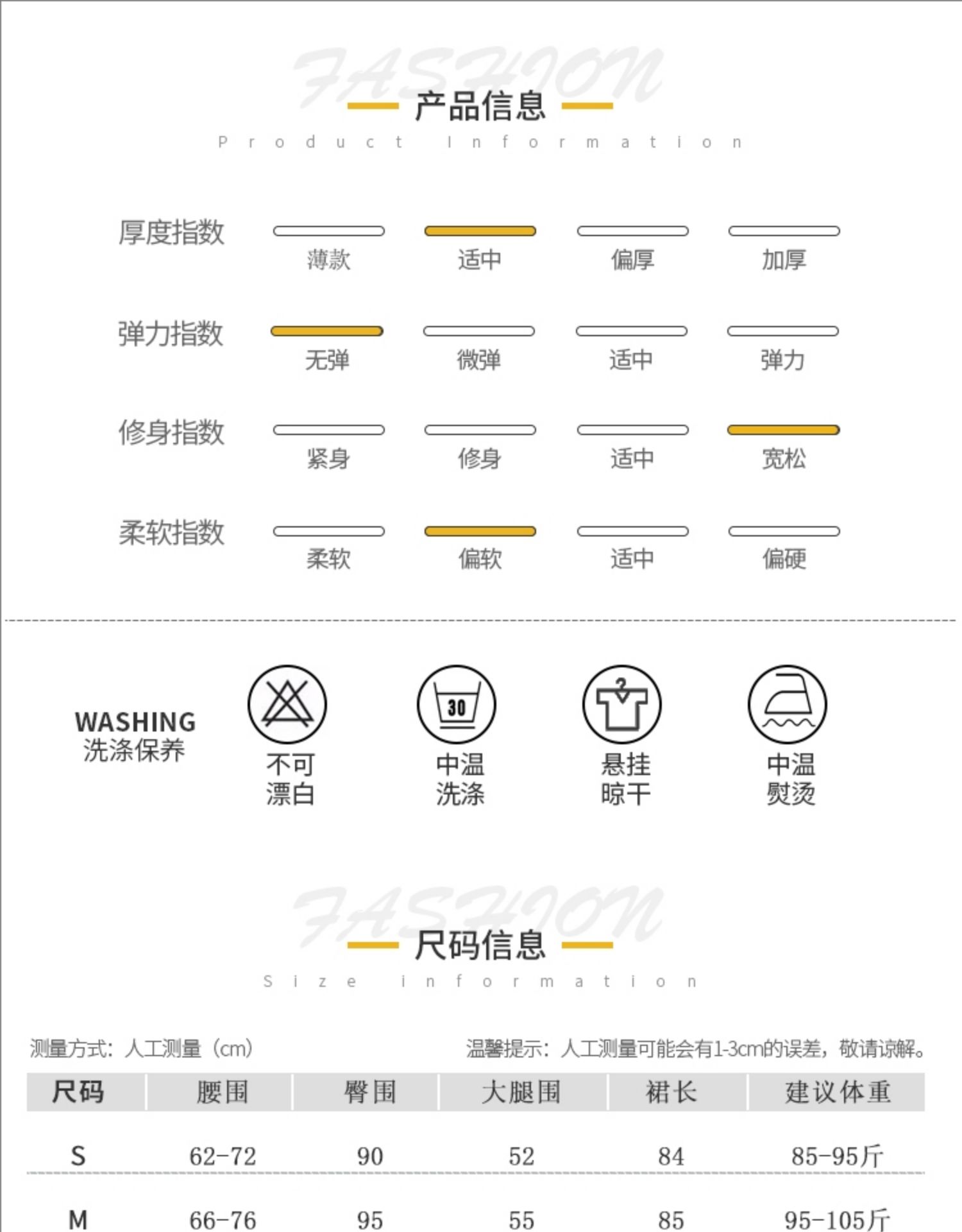 产品信息

Product Information

厚度指数
薄款 适中 偏厚 加厚

弹力指数
无弹 微弹 适中 弹力

修身指数
紧身 修身 适中 宽松

柔软指数
柔软 偏软 适中 偏硬

WASHING
洗涤保养

30

不可
漂白

中温
洗涤

悬挂
晾干

中温
熨烫

尺码信息

Size information

测量方式：人工测量（cm）

温馨提示：人工测量可能会有1-3cm的误差，敬请谅解。

| 尺码 | 腰围 | 臀围 | 大腿围 | 裙长 | 建议体重 |
|---|---|---|---|---|---|
| S | 62-72 | 90 | 52 | 84 | 85-95斤 |
| M | 66-76 | 95 | 55 | 85 | 95-105斤 |

FASHION